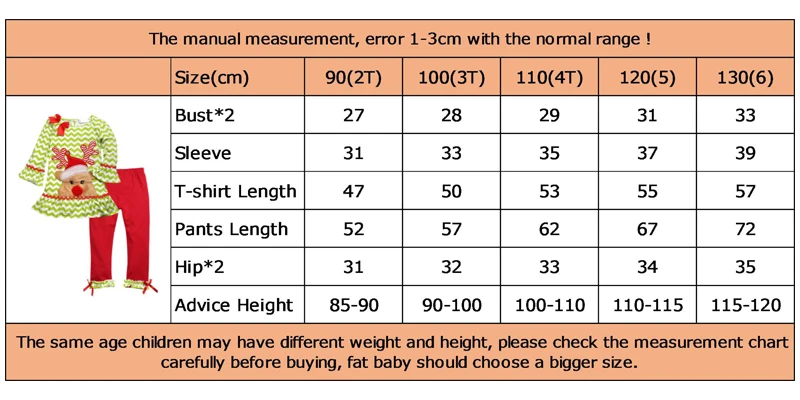 The manual measurement, error 1-3cm with the normal range !

| Size(cm) | 90(2T) | 100(3T) | 110(4T) | 120(5) | 130(6) |
|---|---|---|---|---|---|
| Bust*2 | 27 | 28 | 29 | 31 | 33 |
| Sleeve | 31 | 33 | 35 | 37 | 39 |
| T-shirt Length | 47 | 50 | 53 | 55 | 57 |
| Pants Length | 52 | 57 | 62 | 67 | 72 |
| Hip*2 | 31 | 32 | 33 | 34 | 35 |
| Advice Height | 85-90 | 90-100 | 100-110 | 110-115 | 115-120 |

The same age children may have different weight and height, please check the measurement chart carefully before buying, fat baby should choose a bigger size.